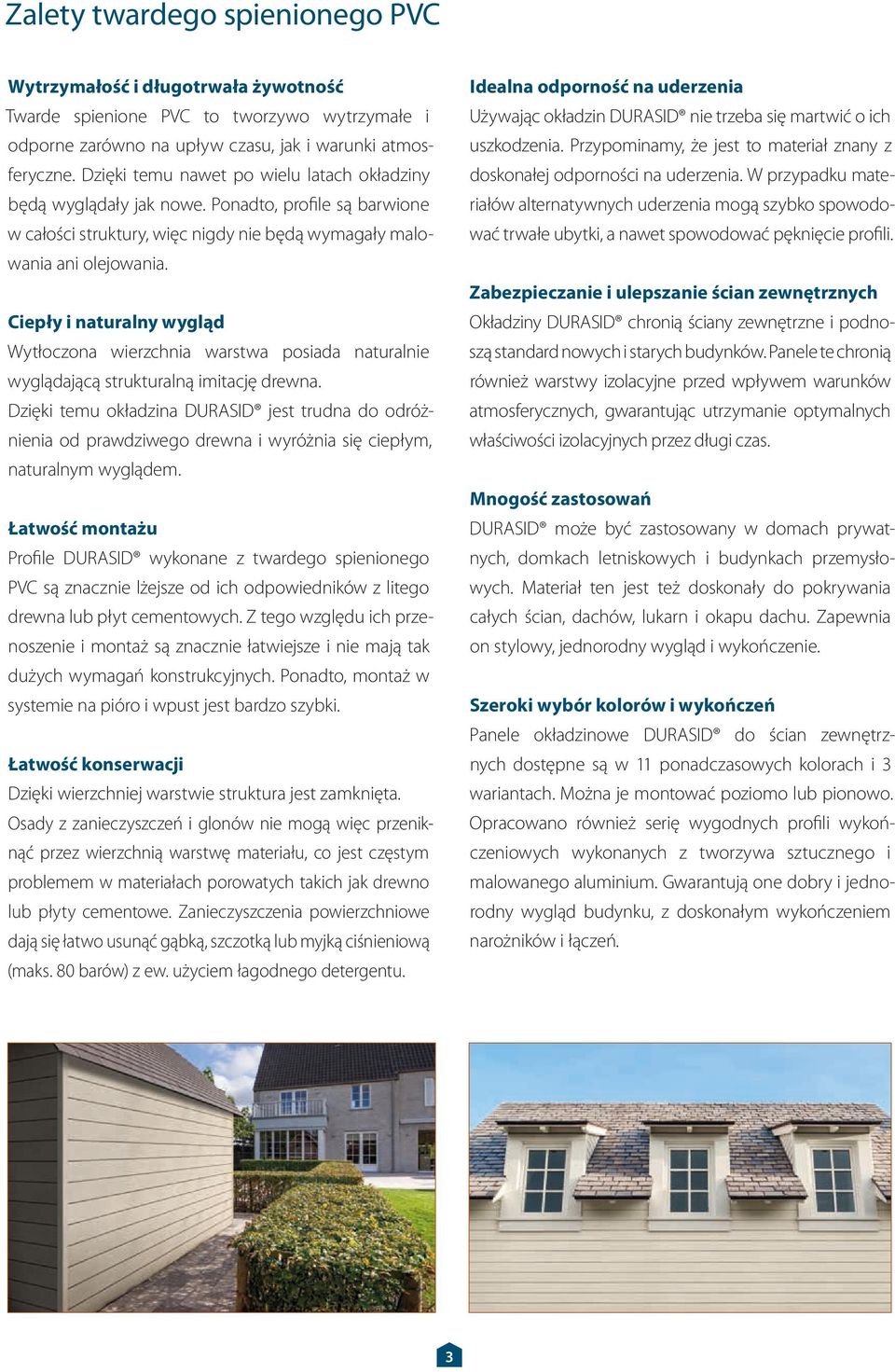 Zalety twardego spienionego PVC

Wytrzymałość i długotrwała żywotność
Twarde spienione PVC to tworzywo wytrzymałe i odporne zarówno na upływ czasu, jak i warunki atmosferyczne. Dzięki temu nawet po wielu latach okładziny będą wyglądały jak nowe. Ponadto, profile są barwione w całości struktury, więc nigdy nie będą wymagały malowania ani olejowania.

Ciepły i naturalny wygląd
Wytłoczona wierzchnia warstwa posiada naturalnie wyglądającą strukturalną imitację drewna.
Dzięki temu okładzina DURASID® jest trudna do odróżnienia od prawdziwego drewna i wyróżnia się ciepłym, naturalnym wyglądem.

Łatwość montażu
Profile DURASID® wykonane z twardego spienionego PVC są znacznie lżejsze od ich odpowiedników z litego drewna lub płyt cementowych. Z tego względu ich przenoszenie i montaż są znacznie łatwiejsze i nie mają tak dużych wymagań konstrukcyjnych. Ponadto, montaż w systemie na pióro i wpust jest bardzo szybki.

Łatwość konserwacji
Dzięki wierzchniej warstwie struktura jest zamknięta.
Osady z zanieczyszczeń i glonów nie mogą więc przeniknąć przez wierzchnią warstwę materiału, co jest częstym problemem w materiałach porowatych takich jak drewno lub płyty cementowe. Zanieczyszczenia powierzchniowe dają się łatwo usunąć gąbką, szczotką lub myjką ciśnieniową (maks. 80 barów) z ew. użyciem łagodnego detergentu.

Idealna odporność na uderzenia
Używając okładzin DURASID® nie trzeba się martwić o ich uszkodzenia. Przypominamy, że jest to materiał znany z doskonałej odporności na uderzenia. W przypadku materiałów alternatywnych uderzenia mogą szybko spowodować trwałe ubytki, a nawet spowodować pęknięcie profili.

Zabezpieczanie i ulepszanie ścian zewnętrznych
Okładziny DURASID® chronią ściany zewnętrzne i podnoszą standard nowych i starych budynków. Panele te chronią również warstwy izolacyjne przed wpływem warunków atmosferycznych, gwarantując utrzymanie optymalnych właściwości izolacyjnych przez długi czas.

Mnogość zastosowań
DURASID® może być zastosowany w domach prywatnych, domkach letniskowych i budynkach przemysłowych. Materiał ten jest też doskonały do pokrywania całych ścian, dachów, lukarn i okapu dachu. Zapewnia on stylowy, jednorodny wygląd i wykończenie.

Szeroki wybór kolorów i wykończeń
Panele okładzinowe DURASID® do ścian zewnętrznych dostępne są w 11 ponadczasowych kolorach i 3 wariantach. Można je montować poziomo lub pionowo. Opracowano również serię wygodnych profili wykończeniowych wykonanych z tworzywa sztucznego i malowanego aluminium. Gwarantują one dobry i jednorodny wygląd budynku, z doskonałym wykończeniem narożników i łączeń.

3